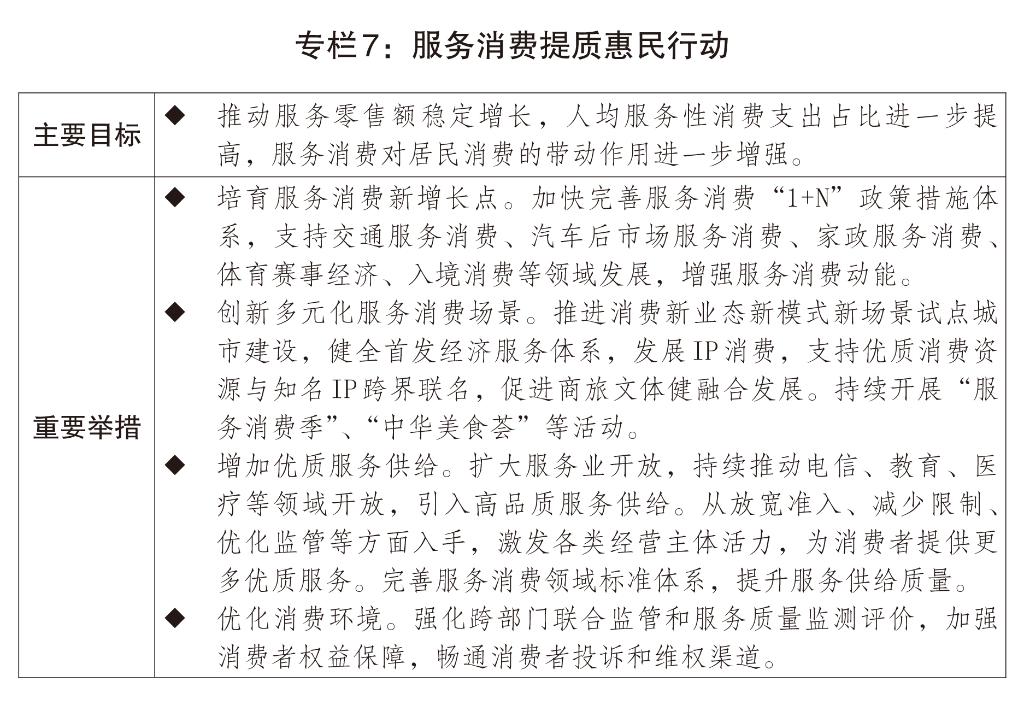 专栏7：服务消费提质惠民行动

| 主要目标 | ◆ 推动服务零售额稳定增长，人均服务性消费支出占比进一步提高，服务消费对居民消费的带动作用进一步增强。 |
|---|---|
| 重要举措 | ◆ 培育服务消费新增长点。加快完善服务消费“1+N”政策措施体系，支持交通服务消费、汽车后市场服务消费、家政服务消费、体育赛事经济、入境消费等领域发展，增强服务消费动能。<br>◆ 创新多元化服务消费场景。推进消费新业态新模式新场景试点城市建设，健全首发经济服务体系，发展IP消费，支持优质消费资源与知名IP跨界联名，促进商旅文体健融合发展。持续开展“服务消费季”、“中华美食荟”等活动。<br>◆ 增加优质服务供给。扩大服务业开放，持续推动电信、教育、医疗等领域开放，引入高品质服务供给。从放宽准入、减少限制、优化监管等方面入手，激发各类经营主体活力，为消费者提供更多优质服务。完善服务消费领域标准体系，提升服务供给质量。<br>◆ 优化消费环境。强化跨部门联合监管和服务质量监测评价，加强消费者权益保障，畅通消费者投诉和维权渠道。 |